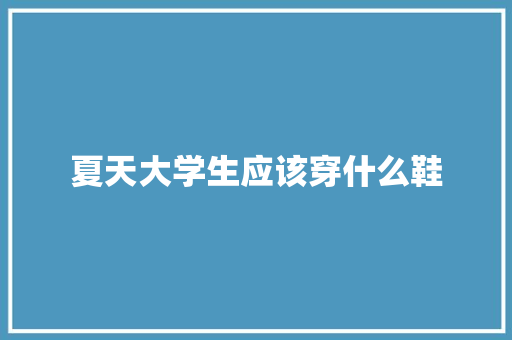 夏天大学生应该穿什么鞋